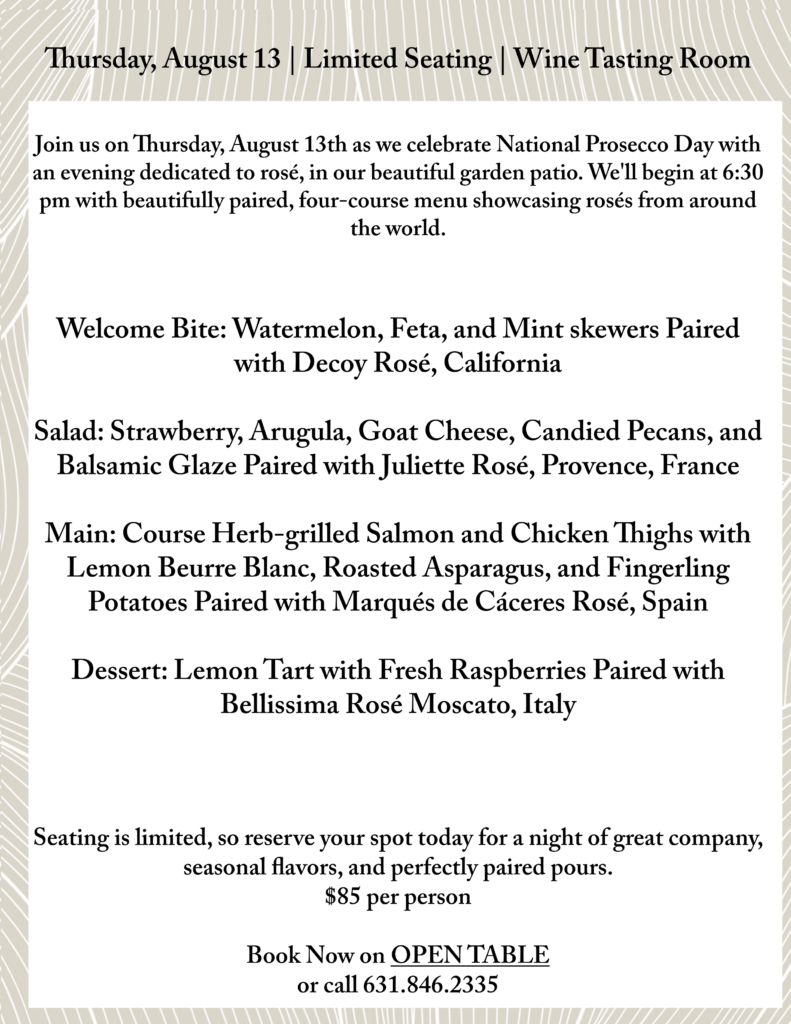 Thursday, August 13 | Limited Seating | Wine Tasting Room

Join us on Thursday, August 13th as we celebrate National Prosecco Day with an evening dedicated to rosé, in our beautiful garden patio. We'll begin at 6:30 pm with beautifully paired, four-course menu showcasing rosés from around the world.

Welcome Bite: Watermelon, Feta, and Mint skewers Paired with Decoy Rosé, California

Salad: Strawberry, Arugula, Goat Cheese, Candied Pecans, and Balsamic Glaze Paired with Juliette Rosé, Provence, France

Main: Course Herb-grilled Salmon and Chicken Thighs with Lemon Beurre Blanc, Roasted Asparagus, and Fingerling Potatoes Paired with Marqués de Cáceres Rosé, Spain

Dessert: Lemon Tart with Fresh Raspberries Paired with Bellissima Rosé Moscato, Italy

Seating is limited, so reserve your spot today for a night of great company, seasonal flavors, and perfectly paired pours.
$85 per person

Book Now on OPEN TABLE
or call 631.846.2335